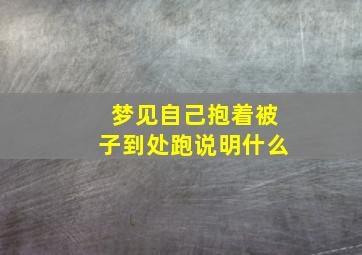 梦见自己抱着被子到处跑说明什么